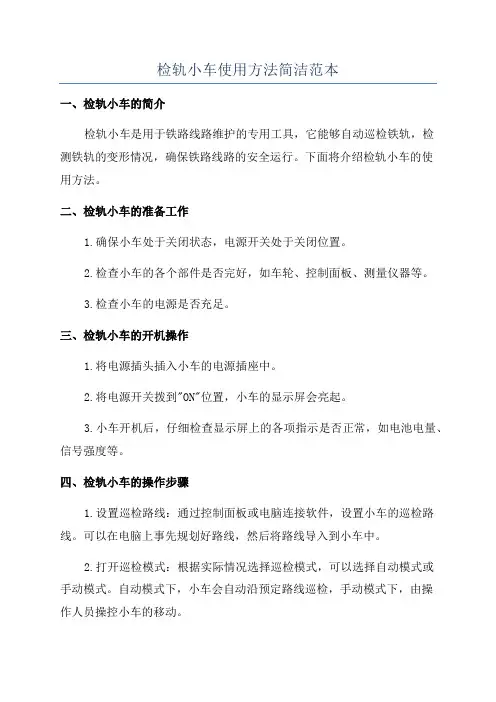 检轨小车使用方法简洁范本

一、检轨小车的简介

检轨小车是用于铁路线路维护的专用工具，它能够自动巡检铁轨，检测铁轨的变形情况，确保铁路线路的安全运行。下面将介绍检轨小车的使用方法。

二、检轨小车的准备工作

1.确保小车处于关闭状态，电源开关处于关闭位置。

2.检查小车的各个部件是否完好，如车轮、控制面板、测量仪器等。

3.检查小车的电源是否充足。

三、检轨小车的开机操作

1.将电源插头插入小车的电源插座中。

2.将电源开关拨到"ON"位置，小车的显示屏会亮起。

3.小车开机后，仔细检查显示屏上的各项指示是否正常，如电池电量、信号强度等。

四、检轨小车的操作步骤

1.设置巡检路线：通过控制面板或电脑连接软件，设置小车的巡检路线。可以在电脑上事先规划好路线，然后将路线导入到小车中。

2.打开巡检模式：根据实际情况选择巡检模式，可以选择自动模式或手动模式。自动模式下，小车会自动沿预定路线巡检，手动模式下，由操作人员操控小车的移动。